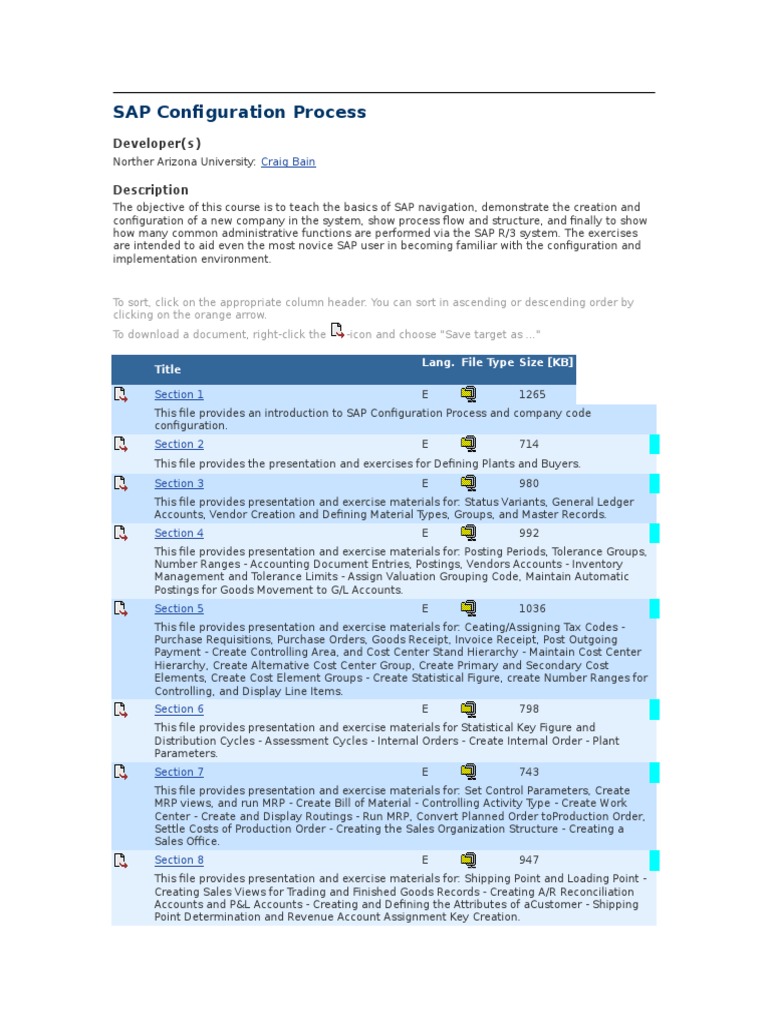 SAP Configuration Process

Developer(s)

Norther Arizona University: Craig Bain

Description

The objective of this course is to teach the basics of SAP navigation, demonstrate the creation and configuration of a new company in the system, show process flow and structure, and finally to show how many common administrative functions are performed via the SAP R/3 system. The exercises are intended to aid even the most novice SAP user in becoming familiar with the configuration and implementation environment.

To sort, click on the appropriate column header. You can sort in ascending or descending order by clicking on the orange arrow.

To download a document, right-click the -icon and choose "Save target as ..."

| | Title | Lang. | File Type | Size [KB] |
|---|---|---|---|---|
| | Section 1 | E | | 1265 |
| | This file provides an introduction to SAP Configuration Process and company code configuration. | | | |
| | Section 2 | E | | 714 |
| | This file provides the presentation and exercises for Defining Plants and Buyers. | | | |
| | Section 3 | E | | 980 |
| | This file provides presentation and exercise materials for: Status Variants, General Ledger Accounts, Vendor Creation and Defining Material Types, Groups, and Master Records. | | | |
| | Section 4 | E | | 992 |
| | This file provides presentation and exercise materials for: Posting Periods, Tolerance Groups, Number Ranges - Accounting Document Entries, Postings, Vendors Accounts - Inventory Management and Tolerance Limits - Assign Valuation Grouping Code, Maintain Automatic Postings for Goods Movement to G/L Accounts. | | | |
| | Section 5 | E | | 1036 |
| | This file provides presentation and exercise materials for: Ceating/Assigning Tax Codes - Purchase Requisitions, Purchase Orders, Goods Receipt, Invoice Receipt, Post Outgoing Payment - Create Controlling Area, and Cost Center Stand Hierarchy - Maintain Cost Center Hierarchy, Create Alternative Cost Center Group, Create Primary and Secondary Cost Elements, Create Cost Element Groups - Create Statistical Figure, create Number Ranges for Controlling, and Display Line Items. | | | |
| | Section 6 | E | | 798 |
| | This file provides presentation and exercise materials for Statistical Key Figure and Distribution Cycles - Assessment Cycles - Internal Orders - Create Internal Order - Plant Parameters. | | | |
| | Section 7 | E | | 743 |
| | This file provides presentation and exercise materials for: Set Control Parameters, Create MRP views, and run MRP - Create Bill of Material - Controlling Activity Type - Create Work Center - Create and Display Routings - Run MRP, Convert Planned Order toProduction Order, Settle Costs of Production Order - Creating the Sales Organization Structure - Creating a Sales Office. | | | |
| | Section 8 | E | | 947 |
| | This file provides presentation and exercise materials for: Shipping Point and Loading Point - Creating Sales Views for Trading and Finished Goods Records - Creating A/R Reconciliation Accounts and P&L Accounts - Creating and Defining the Attributes of aCustomer - Shipping Point Determination and Revenue Account Assignment Key Creation. | | | |